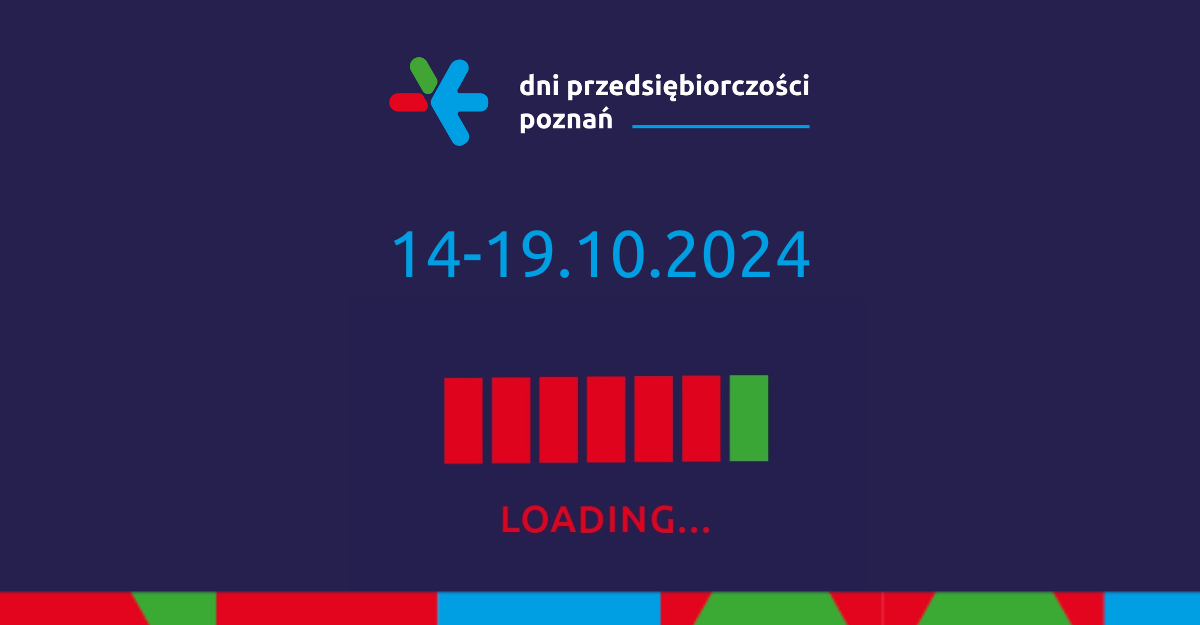 dni przedsiębiorczości poznań

14-19.10.2024

LOADING...